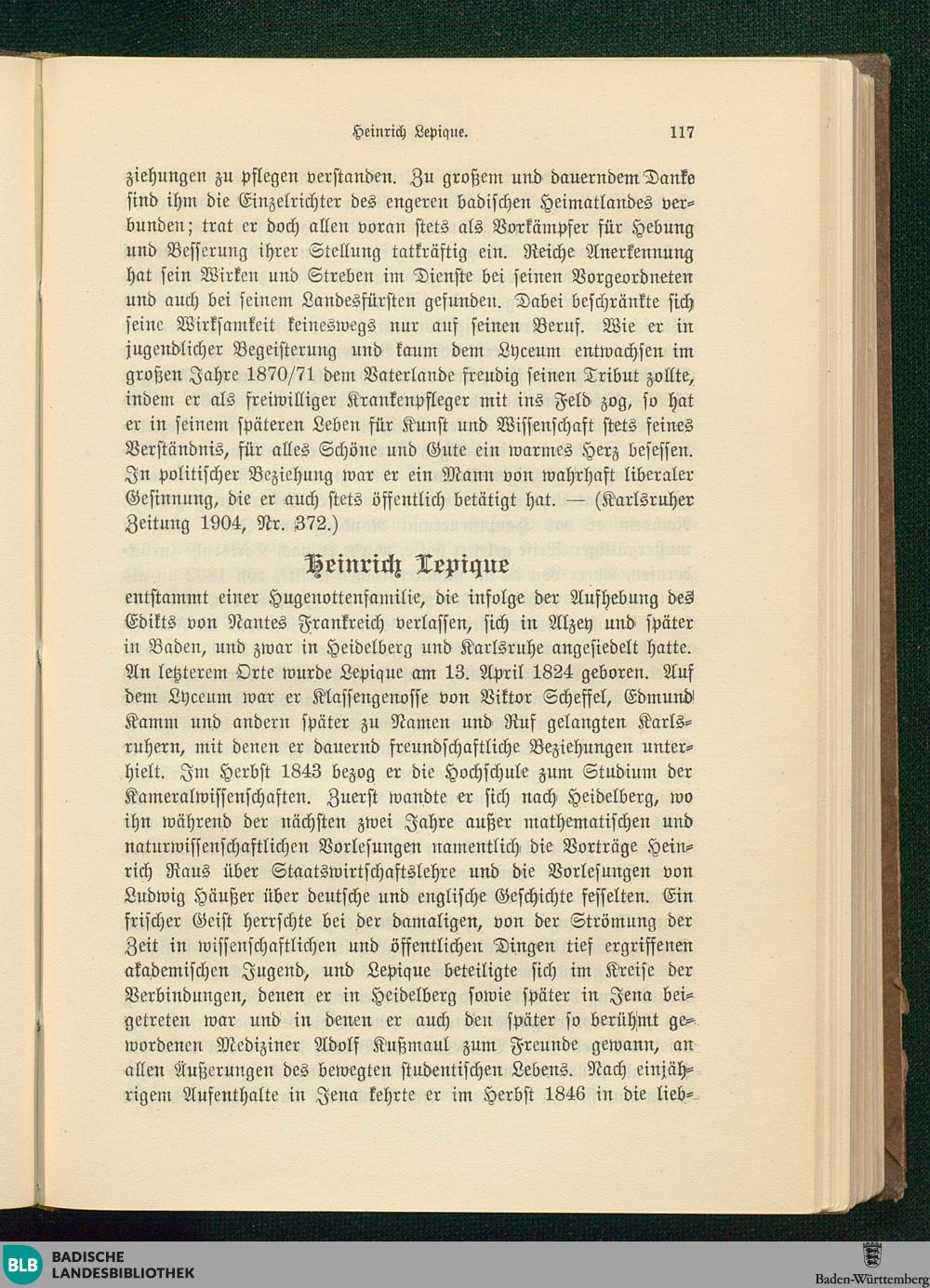 Heinrich Lepique. 117

ziehungen zu pflegen verstanden. Zu großem und dauerndem Danke sind ihm die Einzelrichter des engeren badischen Heimatlandes verbunden; trat er doch allen voran stets als Vorkämpfer für Hebung und Besserung ihrer Stellung tatkräftig ein. Reiche Anerkennung hat sein Wirken und Streben im Dienste bei seinen Vorgeordneten und auch bei seinem Landesfürsten gefunden. Dabei beschränkte sich seine Wirksamkeit keineswegs nur auf seinen Beruf. Wie er in jugendlicher Begeisterung und kaum dem Lyceum entwachsen im großen Jahre 1870/71 dem Vaterlande freudig seinen Tribut zollte, indem er als freiwilliger Krankenpfleger mit ins Feld zog, so hat er in seinem späteren Leben für Kunst und Wissenschaft stets feines Verständnis, für alles Schöne und Gute ein warmes Herz besessen. In politischer Beziehung war er ein Mann von wahrhaft liberaler Gesinnung, die er auch stets öffentlich betätigt hat. — (Karlsruher Zeitung 1904, Nr. 372.)

Heinrich Lepique

entstammt einer Hugenottenfamilie, die infolge der Aufhebung des Edikts von Nantes Frankreich verlassen, sich in Alzey und später in Baden, und zwar in Heidelberg und Karlsruhe angesiedelt hatte. An letzterem Orte wurde Lepique am 13. April 1824 geboren. Auf dem Lyceum war er Klassengenosse von Viktor Scheffel, Edmund Kamm und andern später zu Namen und Ruf gelangten Karlsruhern, mit denen er dauernd freundschaftliche Beziehungen unterhielt. Im Herbst 1843 bezog er die Hochschule zum Studium der Kameralwissenschaften. Zuerst wandte er sich nach Heidelberg, wo ihn während der nächsten zwei Jahre außer mathematischen und naturwissenschaftlichen Vorlesungen namentlich die Vorträge Heinrich Raus über Staatswirtschaftslehre und die Vorlesungen von Ludwig Häußer über deutsche und englische Geschichte fesselten. Ein frischer Geist herrschte bei der damaligen, von der Strömung der Zeit in wissenschaftlichen und öffentlichen Dingen tief ergriffenen akademischen Jugend, und Lepique beteiligte sich im Kreise der Verbindungen, denen er in Heidelberg sowie später in Jena beigetreten war und in denen er auch den später so berühmt gewordenen Mediziner Adolf Kußmaul zum Freunde gewann, an allen Äußerungen des bewegten studentischen Lebens. Nach einjährigem Aufenthalte in Jena kehrte er im Herbst 1846 in die lieb-

BLB BADISCHE LANDESBIBLIOTHEK

Baden-Württemberg